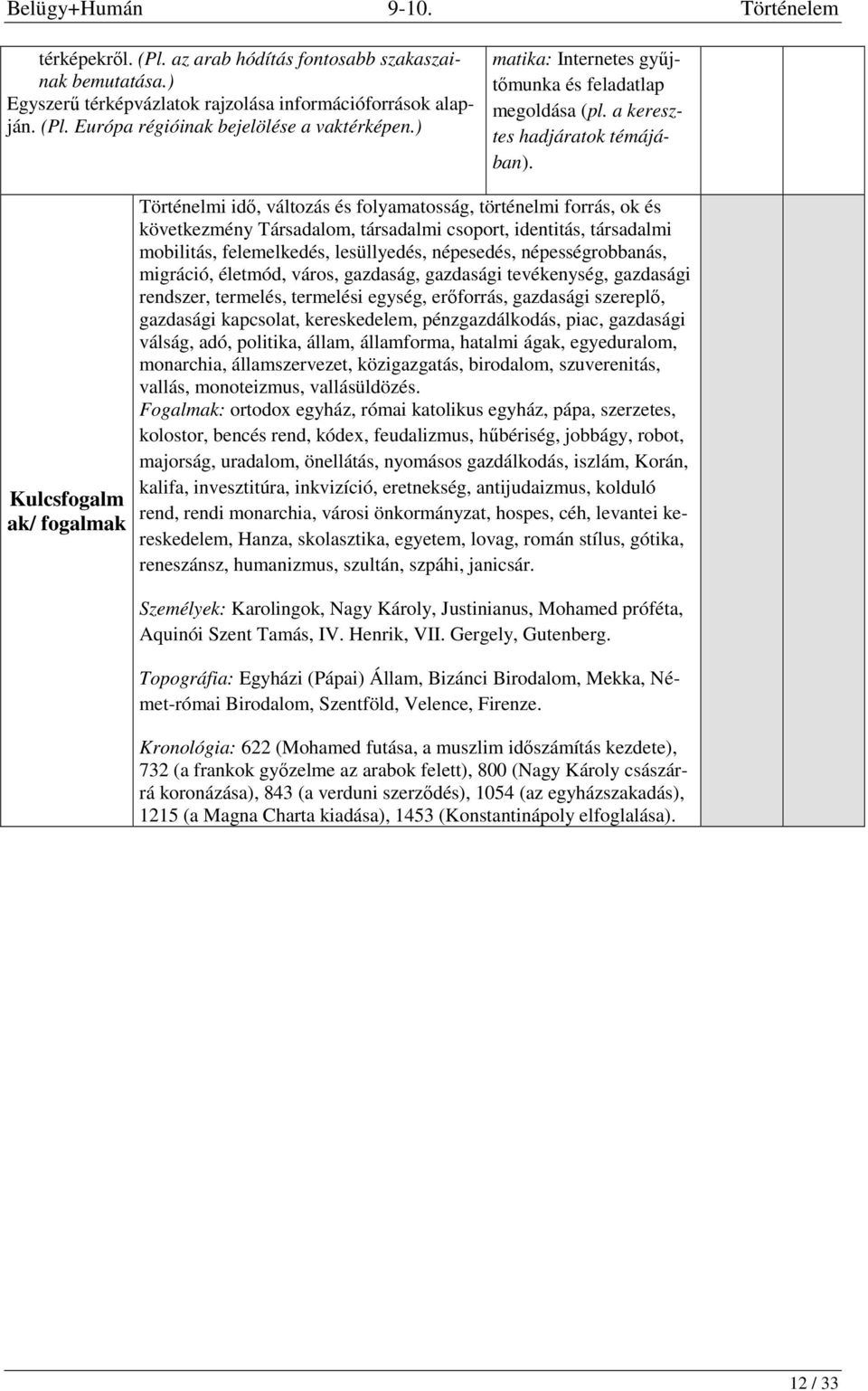 Belügy+Humán 9-10. Történelem

térképekről. (Pl. az arab hódítás fontosabb szakaszainak bemutatása.) Egyszerű térképvázlatok rajzolása információforrások alapján. (Pl. Európa régióinak bejelölése a vaktérképen.)

matika: Internetes gyűjtőmunka és feladatlap megoldása (pl. a keresztes hadjáratok témájában).

Kulcsfogalmak/ fogalmak

Történelmi idő, változás és folyamatosság, történelmi forrás, ok és következmény Társadalom, társadalmi csoport, identitás, társadalmi mobilitás, felemelkedés, lesüllyedés, népesedés, népességrobbanás, migráció, életmód, város, gazdaság, gazdasági tevékenység, gazdasági rendszer, termelés, termelési egység, erőforrás, gazdasági szereplő, gazdasági kapcsolat, kereskedelem, pénzgazdálkodás, piac, gazdasági válság, adó, politika, állam, államforma, hatalmi ágak, egyeduralom, monarchia, államszervezet, közigazgatás, birodalom, szuverenitás, vallás, monoteizmus, vallásüldözés.
Fogalmak: ortodox egyház, római katolikus egyház, pápa, szerzetes, kolostor, bencés rend, kódex, feudalizmus, hűbériség, jobbágy, robot, majorság, uradalom, önellátás, nyomásos gazdálkodás, iszlám, Korán, kalifa, invesztitúra, inkvizíció, eretnekség, antijudaizmus, kolduló rend, rendi monarchia, városi önkormányzat, hospes, céh, levantei kereskedelem, Hanza, skolasztika, egyetem, lovag, román stílus, gótika, reneszánsz, humanizmus, szultán, szpáhi, janicsár.

Személyek: Karolingok, Nagy Károly, Justinianus, Mohamed próféta, Aquinói Szent Tamás, IV. Henrik, VII. Gergely, Gutenberg.

Topográfia: Egyházi (Pápai) Állam, Bizánci Birodalom, Mekka, Német-római Birodalom, Szentföld, Velence, Firenze.

Kronológia: 622 (Mohamed futása, a muszlim időszámítás kezdete), 732 (a frankok győzelme az arabok felett), 800 (Nagy Károly császárrá koronázása), 843 (a verduni szerződés), 1054 (az egyházszakadás), 1215 (a Magna Charta kiadása), 1453 (Konstantinápoly elfoglalása).

12 / 33